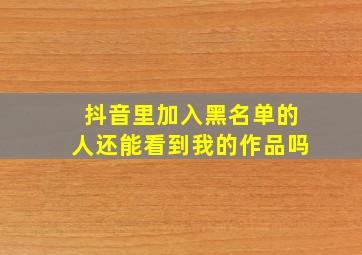 抖音里加入黑名单的人还能看到我的作品吗